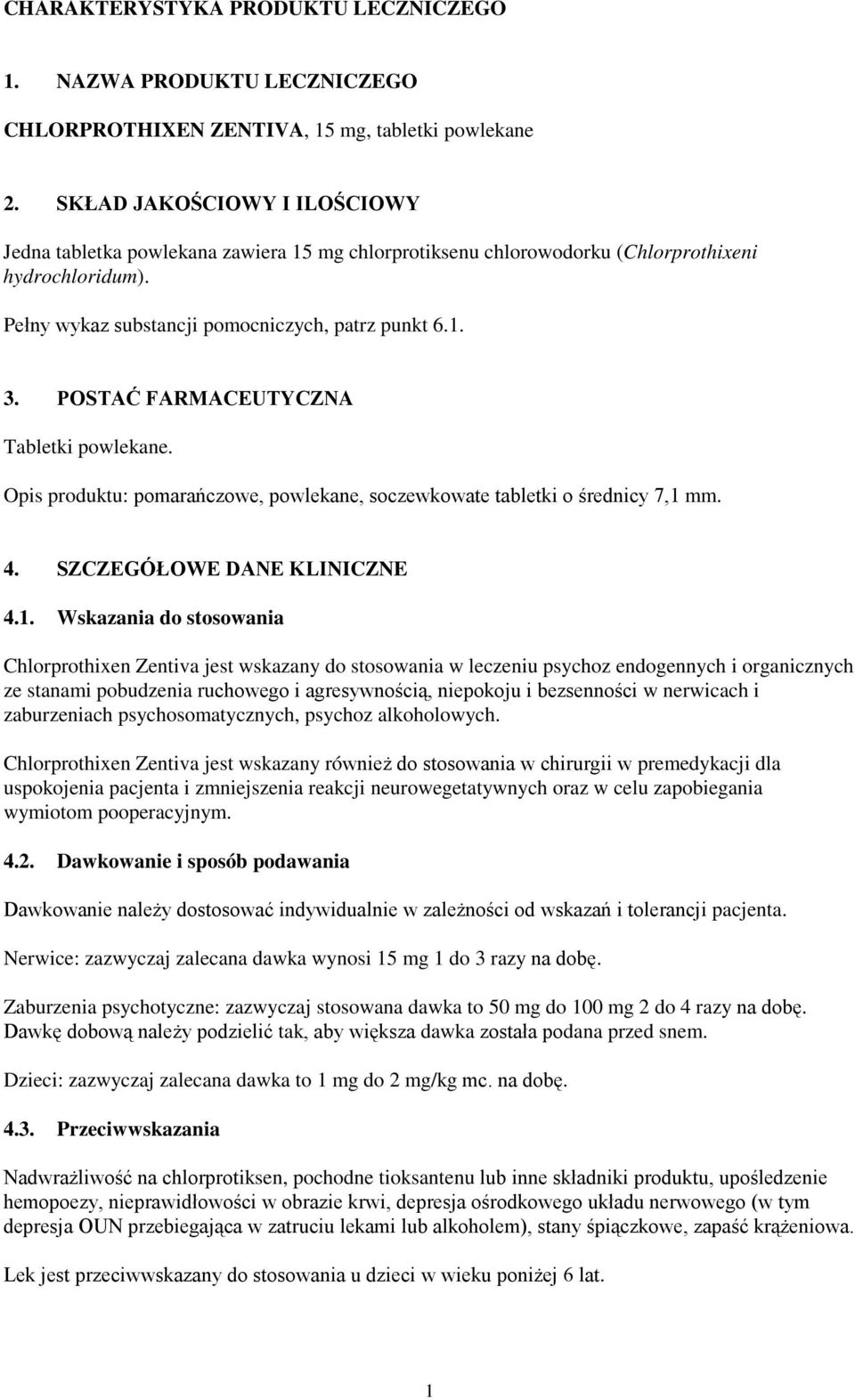 CHARAKTERYSTYKA PRODUKTU LECZNICZEGO

1. NAZWA PRODUKTU LECZNICZEGO

CHLORPROTHIXEN ZENTIVA, 15 mg, tabletki powlekane

2. SKŁAD JAKOŚCIOWY I ILOŚCIOWY

Jedna tabletka powlekana zawiera 15 mg chlorprotiksenu chlorowodorku (Chlorprothixeni hydrochloridum).

Pełny wykaz substancji pomocniczych, patrz punkt 6.1.

3. POSTAĆ FARMACEUTYCZNA

Tabletki powlekane.

Opis produktu: pomarańczowe, powlekane, soczewkowate tabletki o średnicy 7,1 mm.

4. SZCZEGÓŁOWE DANE KLINICZNE

4.1. Wskazania do stosowania

Chlorprothixen Zentiva jest wskazany do stosowania w leczeniu psychoz endogennych i organicznych ze stanami pobudzenia ruchowego i agresywnością, niepokoju i bezsenności w nerwicach i zaburzeniach psychosomatycznych, psychoz alkoholowych.

Chlorprothixen Zentiva jest wskazany również do stosowania w chirurgii w premedykacji dla uspokojenia pacjenta i zmniejszenia reakcji neurowegetatywnych oraz w celu zapobiegania wymiotom pooperacyjnym.

4.2. Dawkowanie i sposób podawania

Dawkowanie należy dostosować indywidualnie w zależności od wskazań i tolerancji pacjenta.

Nerwice: zazwyczaj zalecana dawka wynosi 15 mg 1 do 3 razy na dobę.

Zaburzenia psychotyczne: zazwyczaj stosowana dawka to 50 mg do 100 mg 2 do 4 razy na dobę. Dawkę dobową należy podzielić tak, aby większa dawka została podana przed snem.

Dzieci: zazwyczaj zalecana dawka to 1 mg do 2 mg/kg mc. na dobę.

4.3. Przeciwwskazania

Nadwrażliwość na chlorprotiksen, pochodne tioksantenu lub inne składniki produktu, upośledzenie hemopoezy, nieprawidłowości w obrazie krwi, depresja ośrodkowego układu nerwowego (w tym depresja OUN przebiegająca w zatruciu lekami lub alkoholem), stany śpiączkowe, zapaść krążeniowa.

Lek jest przeciwwskazany do stosowania u dzieci w wieku poniżej 6 lat.

1